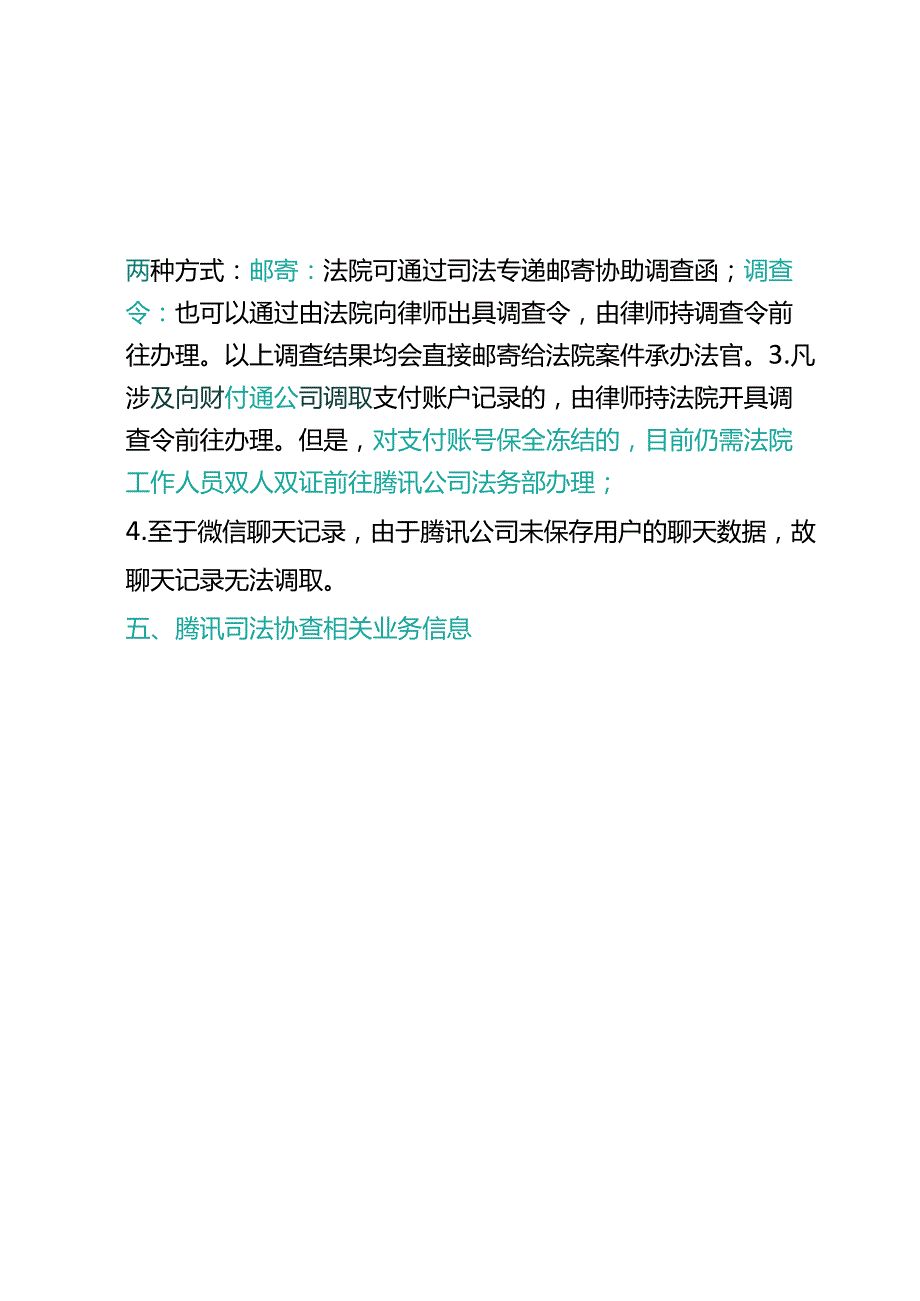 两种方式：邮寄：法院可通过司法专递邮寄协助调查函；调查令：也可以通过由法院向律师出具调查令，由律师持调查令前往办理。以上调查结果均会直接邮寄给法院案件承办法官。3.凡涉及向财付通公司调取支付账户记录的，由律师持法院开具调查令前往办理。但是，对支付账号保全冻结的，目前仍需法院工作人员双人双证前往腾讯公司法务部办理；

4.至于微信聊天记录，由于腾讯公司未保存用户的聊天数据，故聊天记录无法调取。

五、腾讯司法协查相关业务信息